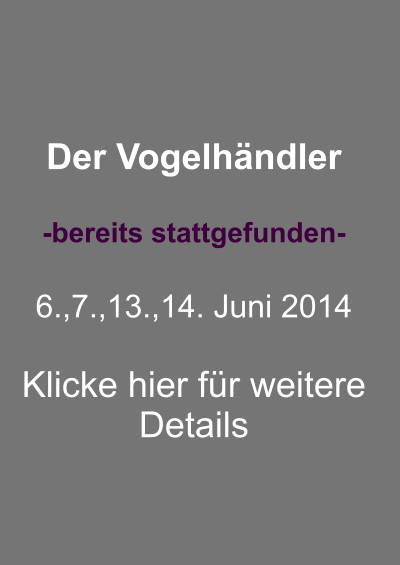 Der Vogelhändler

-bereits stattgefunden-

6.,7.,13.,14. Juni 2014

Klicke hier für weitere Details